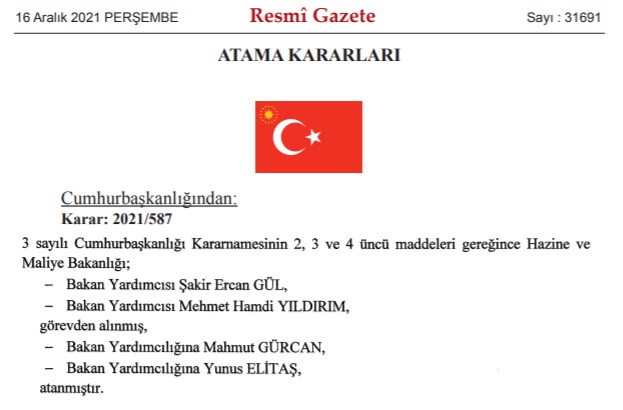 16 Aralık 2021 PERŞEMBE

Resmî Gazete

Sayı : 31691

ATAMA KARARLARI

Cumhurbaşkanlığından:

Karar: 2021/587

3 sayılı Cumhurbaşkanlığı Kararnamesinin 2, 3 ve 4 üncü maddeleri gereğince Hazine ve Maliye Bakanlığı;

– Bakan Yardımcısı Şakir Ercan GÜL,

– Bakan Yardımcısı Mehmet Hamdi YILDIRIM,

görevden alınmış,

– Bakan Yardımcılığına Mahmut GÜRCAN,

– Bakan Yardımcılığına Yunus ELİTAŞ,

atanmıştır.